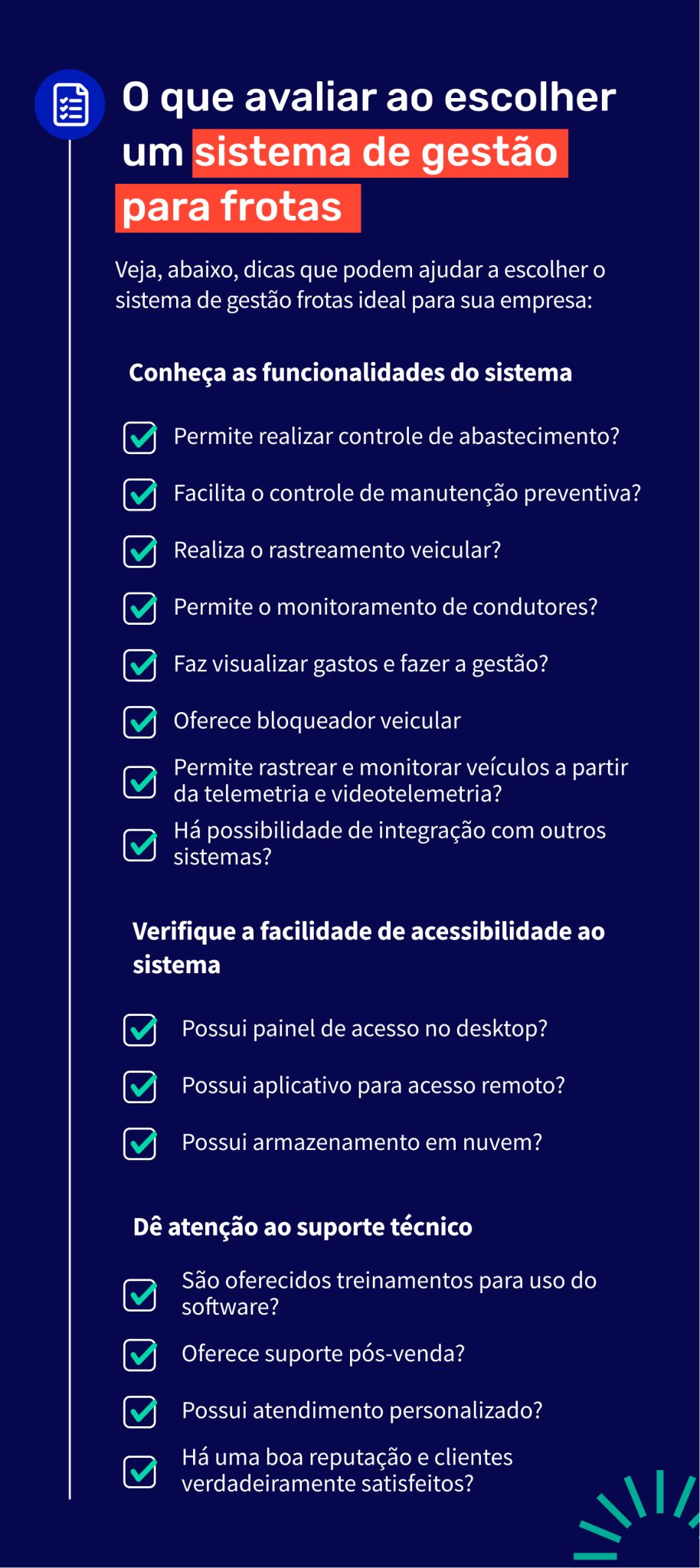 O que avaliar ao escolher um sistema de gestão para frotas

Veja, abaixo, dicas que podem ajudar a escolher o sistema de gestão frotas ideal para sua empresa:

Conheça as funcionalidades do sistema

Permite realizar controle de abastecimento?

Facilita o controle de manutenção preventiva?

Realiza o rastreamento veicular?

Permite o monitoramento de condutores?

Faz visualizar gastos e fazer a gestão?

Oferece bloqueador veicular

Permite rastrear e monitorar veículos a partir da telemetria e videotelemetria?

Há possibilidade de integração com outros sistemas?

Verifique a facilidade de acessibilidade ao sistema

Possui painel de acesso no desktop?

Possui aplicativo para acesso remoto?

Possui armazenamento em nuvem?

Dê atenção ao suporte técnico

São oferecidos treinamentos para uso do software?

Oferece suporte pós-venda?

Possui atendimento personalizado?

Há uma boa reputação e clientes verdadeiramente satisfeitos?